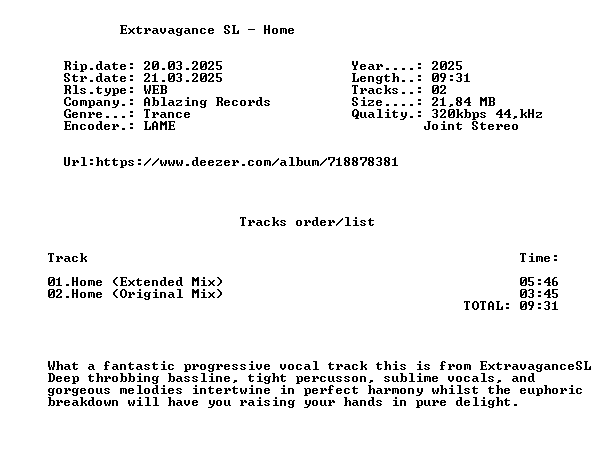 Extravagance SL - Home

Rip.date: 20.03.2025
Str.date: 21.03.2025
Rls.type: WEB
Company.: Ablazing Records
Genre...: Trance
Encoder.: LAME

Year....: 2025
Length..: 09:31
Tracks..: 02
Size....: 21,84 MB
Quality.: 320kbps 44,kHz
Joint Stereo

Url:https://www.deezer.com/album/718878381

Tracks order/list

Track Time:

01.Home (Extended Mix) 05:46
02.Home (Original Mix) 03:45
TOTAL: 09:31

What a fantastic progressive vocal track this is from ExtravaganceSL Deep throbbing bassline, tight percusson, sublime vocals, and gorgeous melodies intertwine in perfect harmony whilst the euphoric breakdown will have you raising your hands in pure delight.